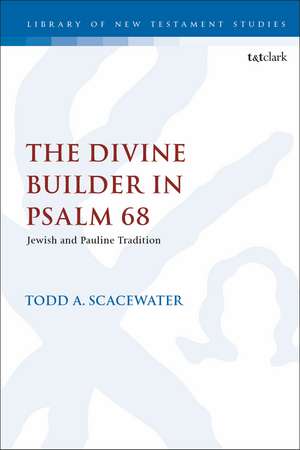 LIBRARY OF NEW TESTAMENT STUDIES

t&tclark

THE DIVINE BUILDER IN PSALM 68

Jewish and Pauline Tradition

TODD A. SCACEWATER